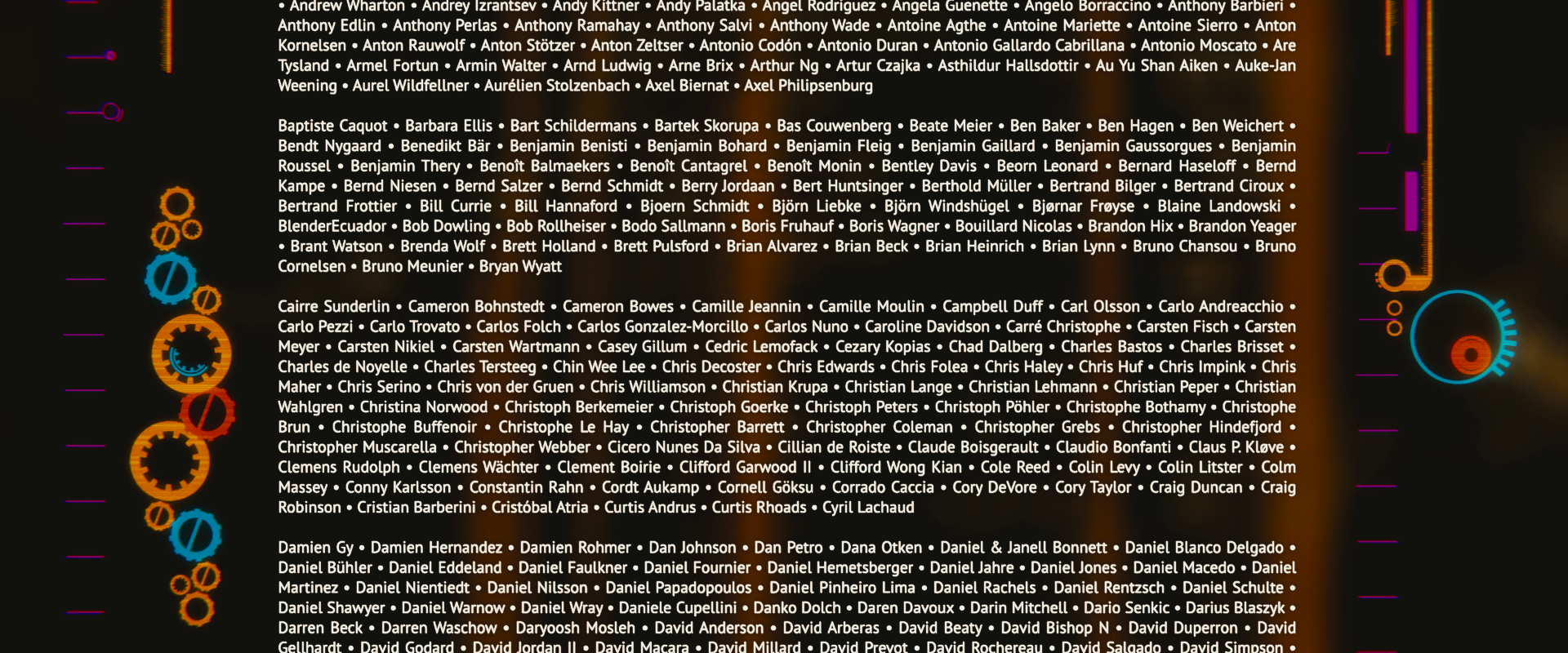 • Andrew Wharton • Andrey Izrantsev • Andy Kittner • Andy Palatka • Angel Rodriguez • Angela Guenette • Angelo Borraccino • Anthony Barbieri • Anthony Edlin • Anthony Perlas • Anthony Ramahay • Anthony Salvi • Anthony Wade • Antoine Agthe • Antoine Mariette • Antoine Sierro • Anton Kornelsen • Anton Rauwolf • Anton Stötzer • Anton Zeltser • Antonio Codón • Antonio Duran • Antonio Gallardo Cabrillana • Antonio Moscato • Are Tysland • Armel Fortun • Armin Walter • Arnd Ludwig • Arne Brix • Arthur Ng • Artur Czajka • Asthildur Hallsdottir • Au Yu Shan Aiken • Auke-Jan Weening • Aurel Wildfellner • Aurélien Stolzenbach • Axel Biernat • Axel Philipsenburg

Baptiste Caquot • Barbara Ellis • Bart Schildermans • Bartek Skorupa • Bas Couwenberg • Beate Meier • Ben Baker • Ben Hagen • Ben Weichert • Bendt Nygaard • Benedikt Bär • Benjamin Benisti • Benjamin Bohard • Benjamin Fleig • Benjamin Gaillard • Benjamin Gaussorgues • Benjamin Roussel • Benjamin Thery • Benoît Balmaekers • Benoît Cantagrel • Benoît Monin • Bentley Davis • Beorn Leonard • Bernard Haseloff • Bernd Kampe • Bernd Niesen • Bernd Salzer • Bernd Schmidt • Berry Jordaan • Bert Huntsinger • Berthold Müller • Bertrand Bilger • Bertrand Ciroux • Bertrand Frottier • Bill Currie • Bill Hannaford • Bjoern Schmidt • Björn Liebke • Björn Windshügel • Bjørnar Frøyse • Blaine Landowski • BlenderEcuador • Bob Dowling • Bob Rollheiser • Bodo Sallmann • Boris Fruhauf • Boris Wagner • Bouillard Nicolas • Brandon Hix • Brandon Yeager • Brant Watson • Brenda Wolf • Brett Holland • Brett Pulsford • Brian Alvarez • Brian Beck • Brian Heinrich • Brian Lynn • Bruno Chansou • Bruno Cornelsen • Bruno Meunier • Bryan Wyatt

Cairre Sunderlin • Cameron Bohnstedt • Cameron Bowes • Camille Jeannin • Camille Moulin • Campbell Duff • Carl Olsson • Carlo Andreacchio • Carlo Pezzi • Carlo Trovato • Carlos Folch • Carlos Gonzalez-Morcillo • Carlos Nuno • Caroline Davidson • Carré Christophe • Carsten Fisch • Carsten Meyer • Carsten Nikiel • Carsten Wartmann • Casey Gillum • Cedric Lemofack • Cezary Kopias • Chad Dalberg • Charles Bastos • Charles Brisset • Charles de Noyelle • Charles Tersteeg • Chin Wee Lee • Chris Decoster • Chris Edwards • Chris Folea • Chris Haley • Chris Huf • Chris Impink • Chris Maher • Chris Serino • Chris von der Gruen • Chris Williamson • Christian Krupa • Christian Lange • Christian Lehmann • Christian Peper • Christian Wahlgren • Christina Norwood • Christoph Berkemeier • Christoph Goerke • Christoph Peters • Christoph Pöhler • Christophe Bothamy • Christophe Brun • Christophe Buffenoir • Christophe Le Hay • Christopher Barrett • Christopher Coleman • Christopher Grebs • Christopher Hindefjord • Christopher Muscarella • Christopher Webber • Cicero Nunes Da Silva • Cillian de Roiste • Claude Boisgerault • Claudio Bonfanti • Claus P. Kløve • Clemens Rudolph • Clemens Wächter • Clement Boirie • Clifford Garwood II • Clifford Wong Kian • Cole Reed • Colin Levy • Colin Litster • Colm Massey • Conny Karlsson • Constantin Rahn • Cordt Aukamp • Cornell Göksu • Corrado Caccia • Cory DeVore • Cory Taylor • Craig Duncan • Craig Robinson • Cristian Barberini • Cristóbal Atria • Curtis Andrus • Curtis Rhoads • Cyril Lachaud

Damien Gy • Damien Hernandez • Damien Rohmer • Dan Johnson • Dan Petro • Dana Otken • Daniel & Janell Bonnett • Daniel Blanco Delgado • Daniel Bühler • Daniel Eddeland • Daniel Faulkner • Daniel Fournier • Daniel Hemetsberger • Daniel Jahre • Daniel Jones • Daniel Macedo • Daniel Martinez • Daniel Nientiedt • Daniel Nilsson • Daniel Papadopoulos • Daniel Pinheiro Lima • Daniel Rachels • Daniel Rentzsch • Daniel Schulte • Daniel Shawyer • Daniel Warnow • Daniel Wray • Daniele Cupellini • Danko Dolch • Daren Davoux • Darin Mitchell • Dario Senkic • Darius Blaszyk • Darren Beck • Darren Waschow • Daryoosh Mosleh • David Anderson • David Arberas • David Beaty • David Bishop N • David Duperron • David Gellhardt • David Godard • David Jordan II • David Macara • David Millard • David Prevot • David Rochereau • David Salgado • David Simpson •